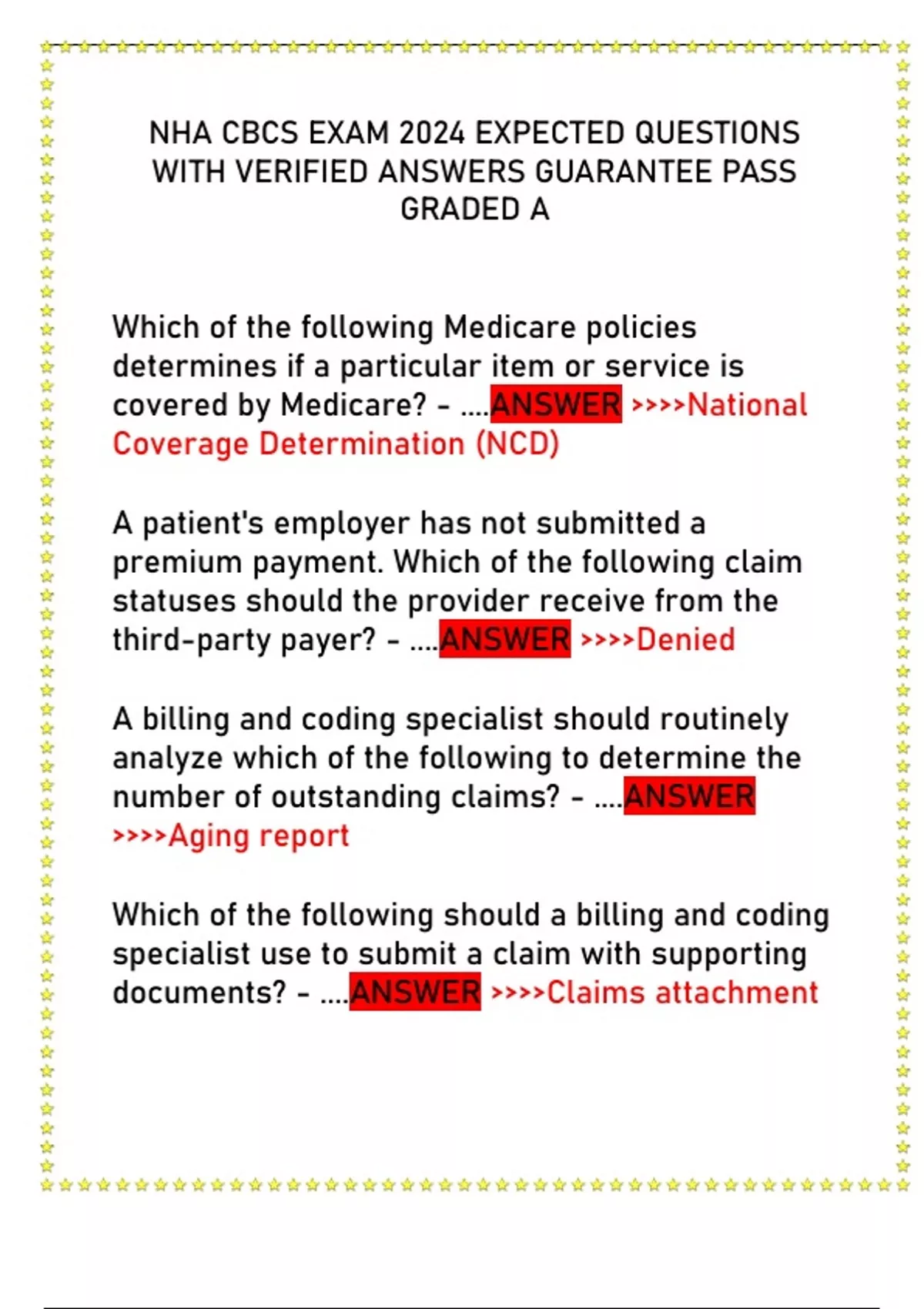 NHA CBCS EXAM 2024 EXPECTED QUESTIONS WITH VERIFIED ANSWERS GUARANTEE PASS GRADED A

Which of the following Medicare policies determines if a particular item or service is covered by Medicare? - ....ANSWER >>>>National Coverage Determination (NCD)

A patient's employer has not submitted a premium payment. Which of the following claim statuses should the provider receive from the third-party payer? - ....ANSWER >>>>Denied

A billing and coding specialist should routinely analyze which of the following to determine the number of outstanding claims? - ....ANSWER >>>>Aging report

Which of the following should a billing and coding specialist use to submit a claim with supporting documents? - ....ANSWER >>>>Claims attachment